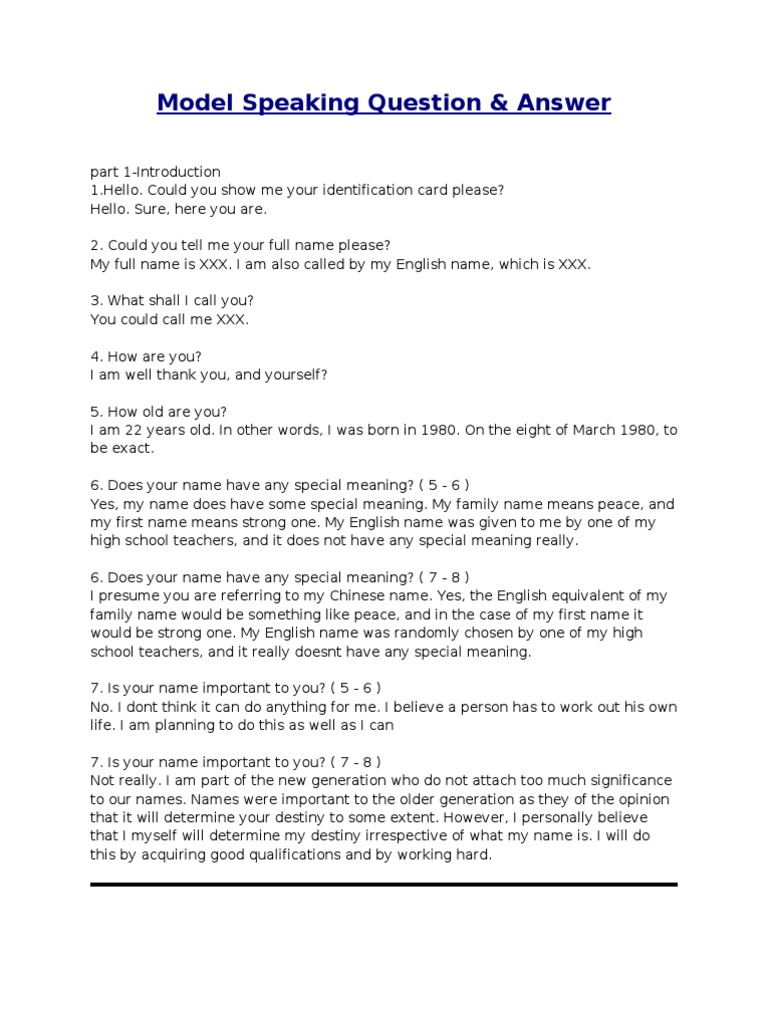 Model Speaking Question & Answer

part 1-Introduction
1.Hello. Could you show me your identification card please?
Hello. Sure, here you are.

2. Could you tell me your full name please?
My full name is XXX. I am also called by my English name, which is XXX.

3. What shall I call you?
You could call me XXX.

4. How are you?
I am well thank you, and yourself?

5. How old are you?
I am 22 years old. In other words, I was born in 1980. On the eight of March 1980, to be exact.

6. Does your name have any special meaning? ( 5 - 6 )
Yes, my name does have some special meaning. My family name means peace, and my first name means strong one. My English name was given to me by one of my high school teachers, and it does not have any special meaning really.

6. Does your name have any special meaning? ( 7 - 8 )
I presume you are referring to my Chinese name. Yes, the English equivalent of my family name would be something like peace, and in the case of my first name it would be strong one. My English name was randomly chosen by one of my high school teachers, and it really doesnt have any special meaning.

7. Is your name important to you? ( 5 - 6 )
No. I dont think it can do anything for me. I believe a person has to work out his own life. I am planning to do this as well as I can

7. Is your name important to you? ( 7 - 8 )
Not really. I am part of the new generation who do not attach too much significance to our names. Names were important to the older generation as they of the opinion that it will determine your destiny to some extent. However, I personally believe that I myself will determine my destiny irrespective of what my name is. I will do this by acquiring good qualifications and by working hard.